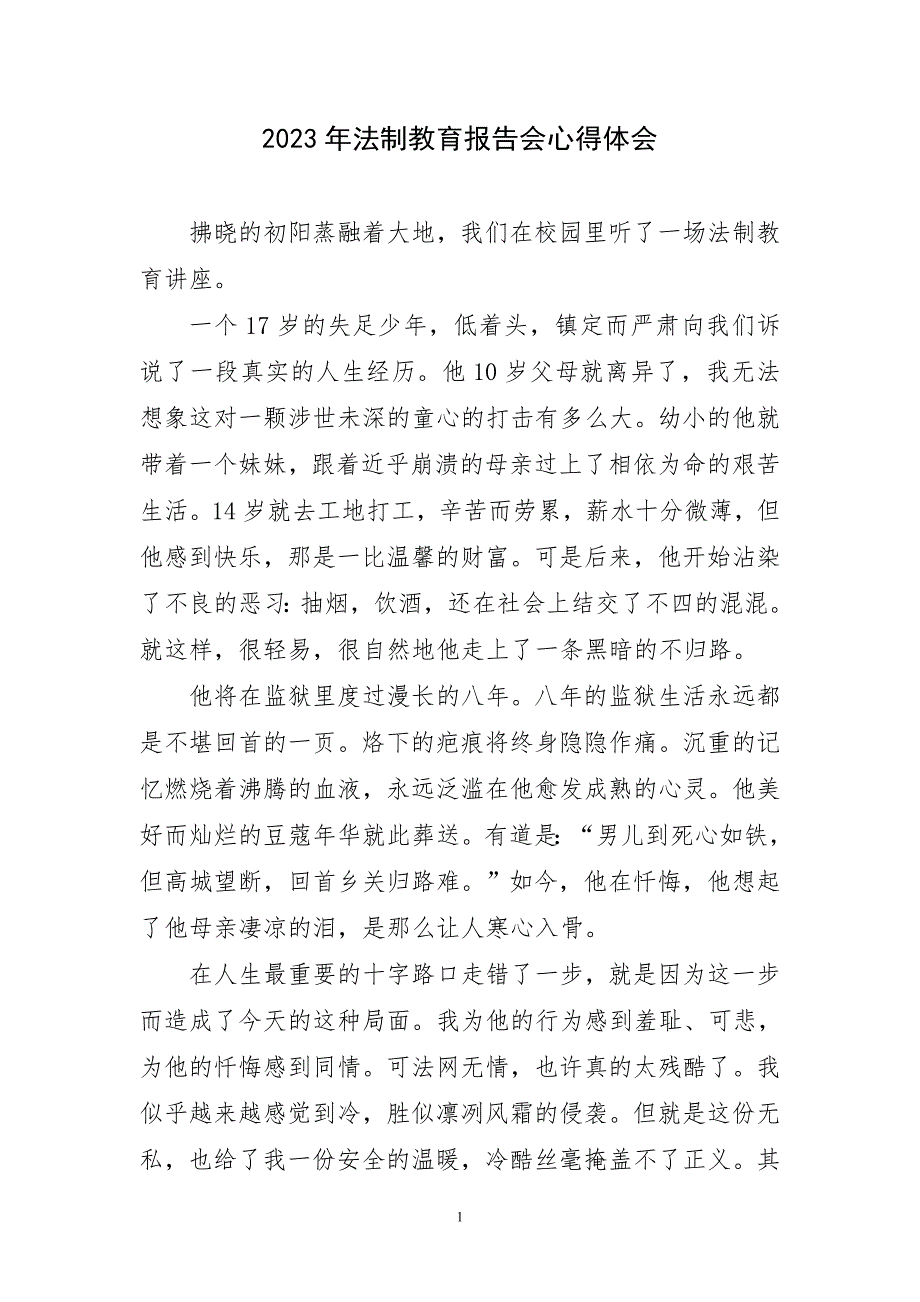 2023年法制教育报告会心得体会

拂晓的初阳蒸融着大地，我们在校园里听了一场法制教育讲座。

一个17岁的失足少年，低着头，镇定而严肃向我们诉说了一段真实的人生经历。他10岁父母就离异了，我无法想象这对一颗涉世未深的童心的打击有多么大。幼小的他就带着一个妹妹，跟着近乎崩溃的母亲过上了相依为命的艰苦生活。14岁就去工地打工，辛苦而劳累，薪水十分微薄，但他感到快乐，那是一比温馨的财富。可是后来，他开始沾染了不良的恶习：抽烟，饮酒，还在社会上结交了不四的混混。就这样，很轻易，很自然地他走上了一条黑暗的不归路。

他将在监狱里度过漫长的八年。八年的监狱生活永远都是不堪回首的一页。烙下的疤痕将终身隐隐作痛。沉重的记忆燃烧着沸腾的血液，永远泛滥在他愈发成熟的心灵。他美好而灿烂的豆蔻年华就此葬送。有道是：“男儿到死心如铁，但高城望断，回首乡关归路难。”如今，他在忏悔，他想起了他母亲凄凉的泪，是那么让人寒心入骨。

在人生最重要的十字路口走错了一步，就是因为这一步而造成了今天的这种局面。我为他的行为感到羞耻、可悲，为他的忏悔感到同情。可法网无情，也许真的太残酷了。我似乎越来越感觉到冷，胜似凛冽风霜的侵袭。但就是这份无私，也给了我一份安全的温暖，冷酷丝毫掩盖不了正义。其

1